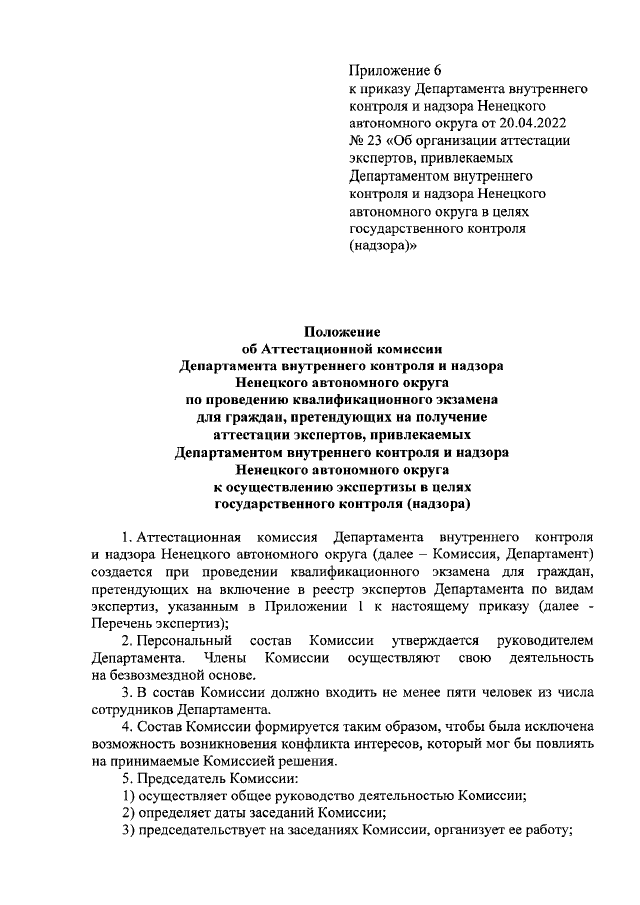 Приложение 6
к приказу Департамента внутреннего контроля и надзора Ненецкого автономного округа от 20.04.2022 № 23 «Об организации аттестации экспертов, привлекаемых Департаментом внутреннего контроля и надзора Ненецкого автономного округа в целях государственного контроля (надзора)»

Положение
об Аттестационной комиссии
Департамента внутреннего контроля и надзора
Ненецкого автономного округа
по проведению квалификационного экзамена
для граждан, претендующих на получение
аттестации экспертов, привлекаемых
Департаментом внутреннего контроля и надзора
Ненецкого автономного округа
к осуществлению экспертизы в целях
государственного контроля (надзора)

1. Аттестационная комиссия Департамента внутреннего контроля и надзора Ненецкого автономного округа (далее – Комиссия, Департамент) создается при проведении квалификационного экзамена для граждан, претендующих на включение в реестр экспертов Департамента по видам экспертиз, указанным в Приложении 1 к настоящему приказу (далее - Перечень экспертиз);

2. Персональный состав Комиссии утверждается руководителем Департамента. Члены Комиссии осуществляют свою деятельность на безвозмездной основе.

3. В состав Комиссии должно входить не менее пяти человек из числа сотрудников Департамента.

4. Состав Комиссии формируется таким образом, чтобы была исключена возможность возникновения конфликта интересов, который мог бы повлиять на принимаемые Комиссией решения.

5. Председатель Комиссии:

1) осуществляет общее руководство деятельностью Комиссии;

2) определяет даты заседаний Комиссии;

3) председательствует на заседаниях Комиссии, организует ее работу;